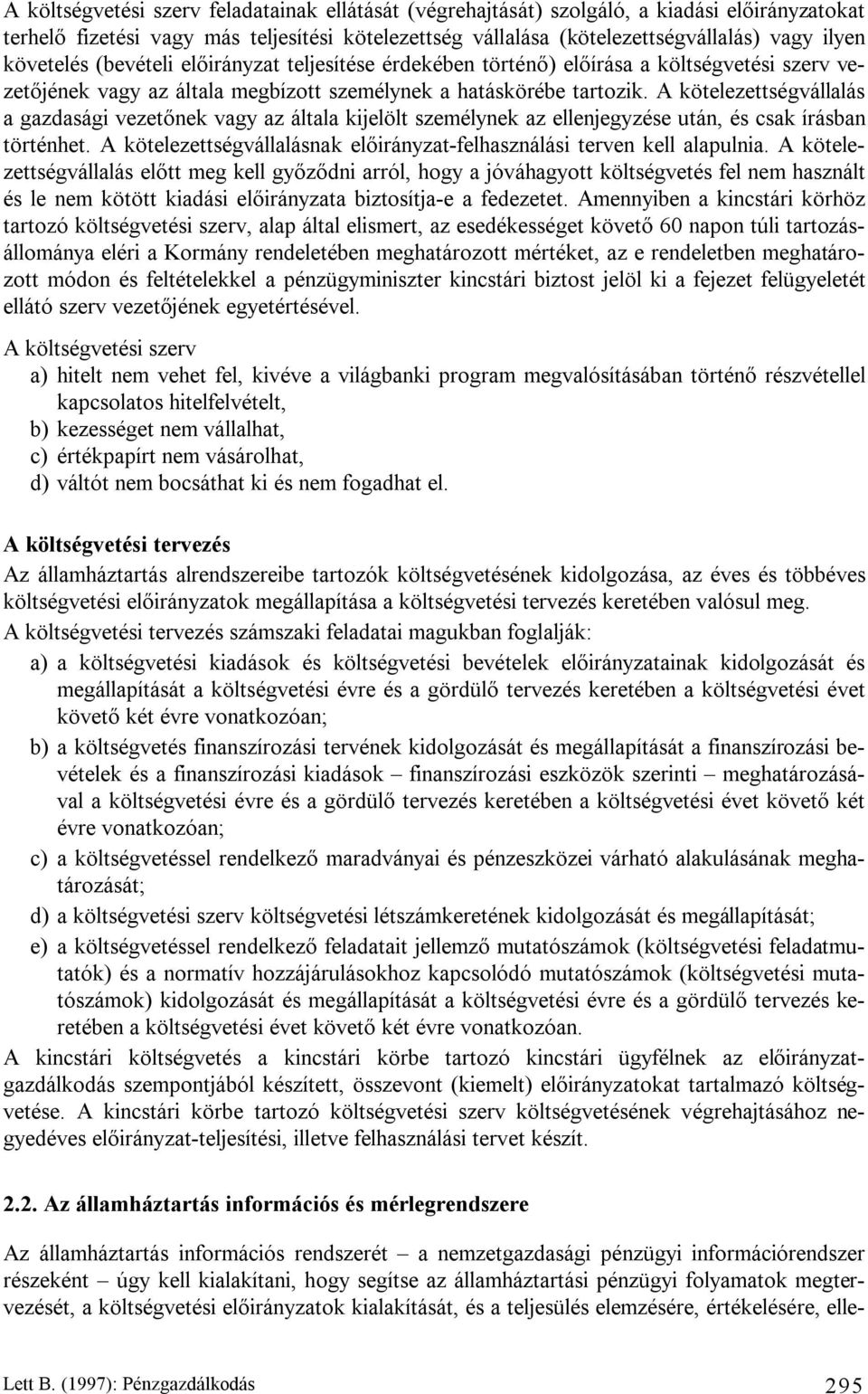 A költségvetési szerv feladatainak ellátását (végrehajtását) szolgáló, a kiadási előirányzatokat terhelő fizetési vagy más teljesítési kötelezettség vállalása (kötelezettségvállalás) vagy ilyen követelés (bevételi előirányzat teljesítése érdekében történő) előírása a költségvetési szerv vezetőjének vagy az általa megbízott személynek a hatáskörébe tartozik. A kötelezettségvállalás a gazdasági vezetőnek vagy az általa kijelölt személynek az ellenjegyzése után, és csak írásban történhet. A kötelezettségvállalásnak előirányzat-felhasználási terven kell alapulnia. A kötelezettségvállalás előtt meg kell győződni arról, hogy a jóváhagyott költségvetés fel nem használt és le nem kötött kiadási előirányzata biztosítja-e a fedezetet. Amennyiben a kincstári körhöz tartozó költségvetési szerv, alap által elismert, az esedékességet követő 60 napon túli tartozásállománya eléri a Kormány rendeletében meghatározott mértéket, az e rendeletben meghatározott módon és feltételekkel a pénzügyminiszter kincstári biztost jelöl ki a fejezet felügyeletét ellátó szerv vezetőjének egyetértésével.

A költségvetési szerv
a) hitelt nem vehet fel, kivéve a világbanki program megvalósításában történő részvétellel kapcsolatos hitelfelvételt,
b) kezességet nem vállalhat,
c) értékpapírt nem vásárolhat,
d) váltót nem bocsáthat ki és nem fogadhat el.

A költségvetési tervezés
Az államháztartás alrendszereibe tartozók költségvetésének kidolgozása, az éves és többéves költségvetési előirányzatok megállapítása a költségvetési tervezés keretében valósul meg.
A költségvetési tervezés számszaki feladatai magukban foglalják:
a) a költségvetési kiadások és költségvetési bevételek előirányzatainak kidolgozását és megállapítását a költségvetési évre és a gördülő tervezés keretében a költségvetési évet követő két évre vonatkozóan;
b) a költségvetés finanszírozási tervének kidolgozását és megállapítását a finanszírozási bevételek és a finanszírozási kiadások – finanszírozási eszközök szerinti – meghatározásával a költségvetési évre és a gördülő tervezés keretében a költségvetési évet követő két évre vonatkozóan;
c) a költségvetéssel rendelkező maradványai és pénzeszközei várható alakulásának meghatározását;
d) a költségvetési szerv költségvetési létszámkeretének kidolgozását és megállapítását;
e) a költségvetéssel rendelkező feladatait jellemző mutatószámok (költségvetési feladatmutatók) és a normatív hozzájárulásokhoz kapcsolódó mutatószámok (költségvetési mutatószámok) kidolgozását és megállapítását a költségvetési évre és a gördülő tervezés keretében a költségvetési évet követő két évre vonatkozóan.
A kincstári költségvetés a kincstári körbe tartozó kincstári ügyfélnek az előirányzatgazdálkodás szempontjából készített, összevont (kiemelt) előirányzatokat tartalmazó költségvetése. A kincstári körbe tartozó költségvetési szerv költségvetésének végrehajtásához negyedéves előirányzat-teljesítési, illetve felhasználási tervet készít.

2.2. Az államháztartás információs és mérlegrendszere

Az államháztartás információs rendszerét – a nemzetgazdasági pénzügyi információrendszer részeként – úgy kell kialakítani, hogy segítse az államháztartási pénzügyi folyamatok megtervezését, a költségvetési előirányzatok kialakítását, és a teljesülés elemzésére, értékelésére, elle-

Lett B. (1997): Pénzgazdálkodás 295